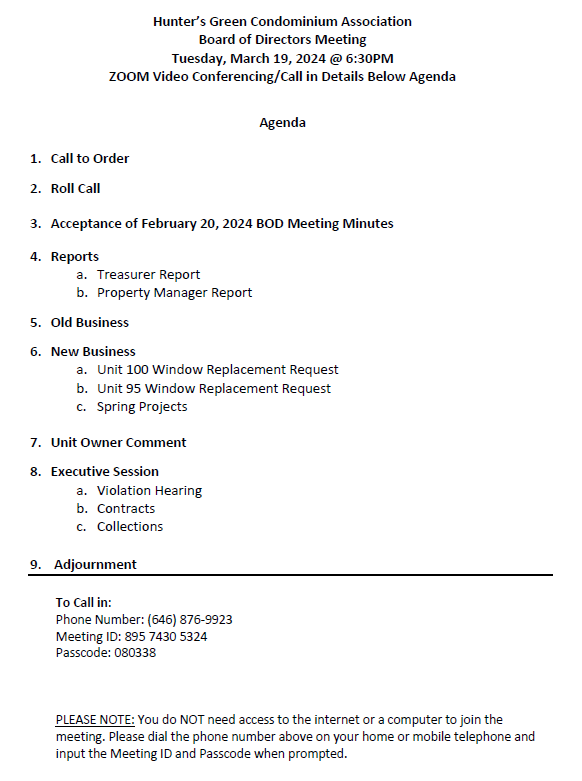 Hunter's Green Condominium Association
Board of Directors Meeting
Tuesday, March 19, 2024 @ 6:30PM
ZOOM Video Conferencing/Call in Details Below Agenda

Agenda

1. Call to Order

2. Roll Call

3. Acceptance of February 20, 2024 BOD Meeting Minutes

4. Reports
a. Treasurer Report
b. Property Manager Report

5. Old Business

6. New Business
a. Unit 100 Window Replacement Request
b. Unit 95 Window Replacement Request
c. Spring Projects

7. Unit Owner Comment

8. Executive Session
a. Violation Hearing
b. Contracts
c. Collections

9. Adjournment

To Call in:
Phone Number: (646) 876-9923
Meeting ID: 895 7430 5324
Passcode: 080338

PLEASE NOTE: You do NOT need access to the internet or a computer to join the meeting. Please dial the phone number above on your home or mobile telephone and input the Meeting ID and Passcode when prompted.